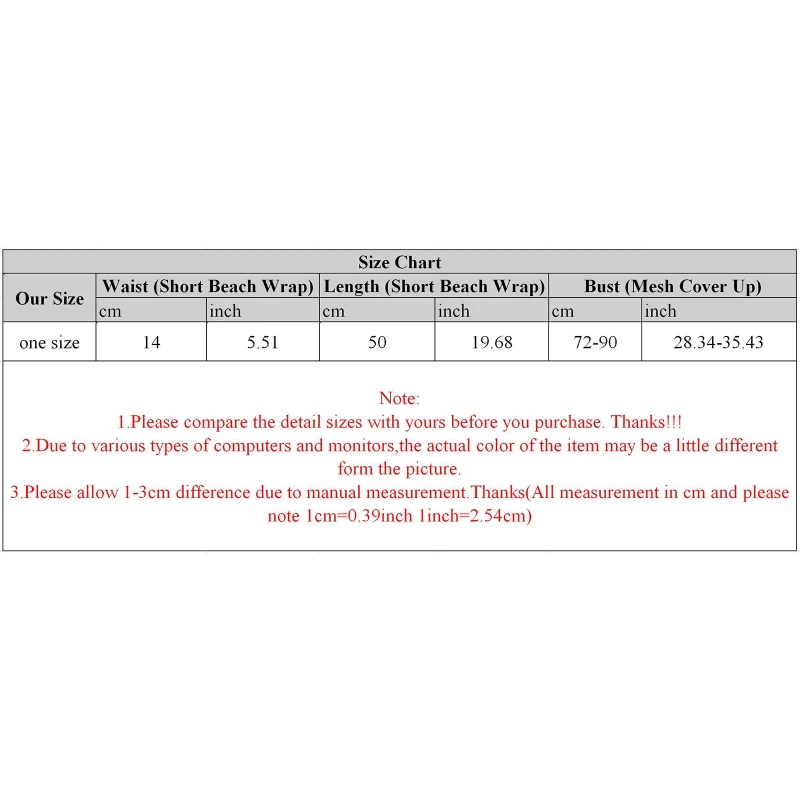 Size Chart

| Our Size | Waist (Short Beach Wrap) | | Length (Short Beach Wrap) | | Bust (Mesh Cover Up) | |
|---|---|---|---|---|---|---|
| | cm | inch | cm | inch | cm | inch |
| one size | 14 | 5.51 | 50 | 19.68 | 72-90 | 28.34-35.43 |

Note:
1.Please compare the detail sizes with yours before you purchase. Thanks!!!
2.Due to various types of computers and monitors,the actual color of the item may be a little different form the picture.
3.Please allow 1-3cm difference due to manual measurement.Thanks(All measurement in cm and please note 1cm=0.39inch 1inch=2.54cm)